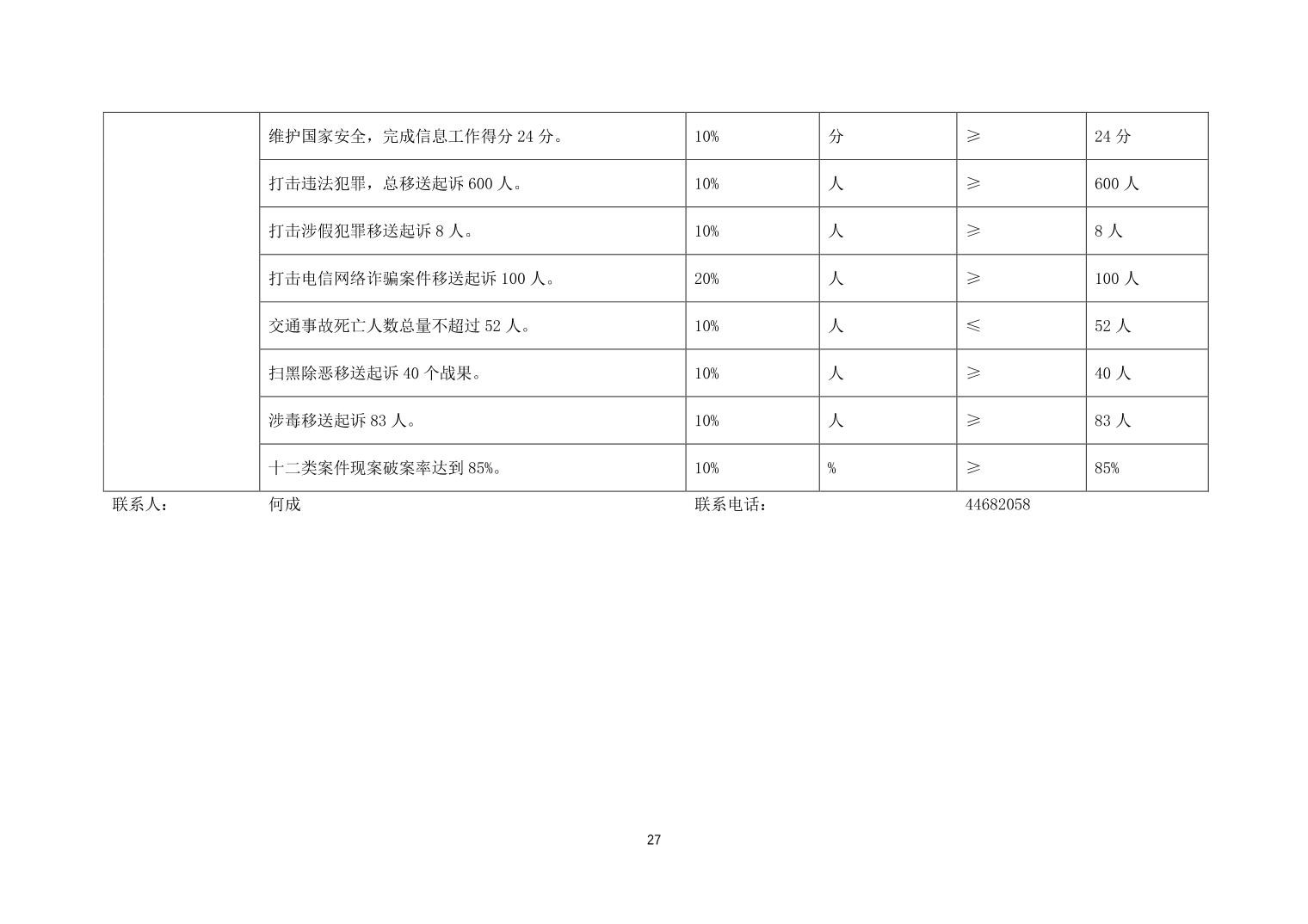 | | | | | | |
|---|---|---|---|---|---|
| | 维护国家安全，完成信息工作得分 24 分。 | 10% | 分 | ≥ | 24 分 |
| | 打击违法犯罪，总移送起诉 600 人。 | 10% | 人 | ≥ | 600 人 |
| | 打击涉假犯罪移送起诉 8 人。 | 10% | 人 | ≥ | 8 人 |
| | 打击电信网络诈骗案件移送起诉 100 人。 | 20% | 人 | ≥ | 100 人 |
| | 交通事故死亡人数总量不超过 52 人。 | 10% | 人 | ≤ | 52 人 |
| | 扫黑除恶移送起诉 40 个战果。 | 10% | 人 | ≥ | 40 人 |
| | 涉毒移送起诉 83 人。 | 10% | 人 | ≥ | 83 人 |
| | 十二类案件现案破案率达到 85%。 | 10% | % | ≥ | 85% |

联系人： 何成 联系电话： 44682058

27